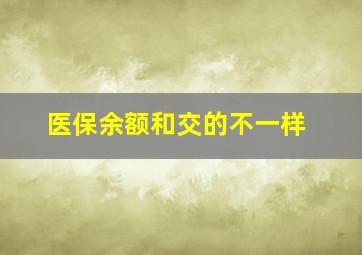 医保余额和交的不一样